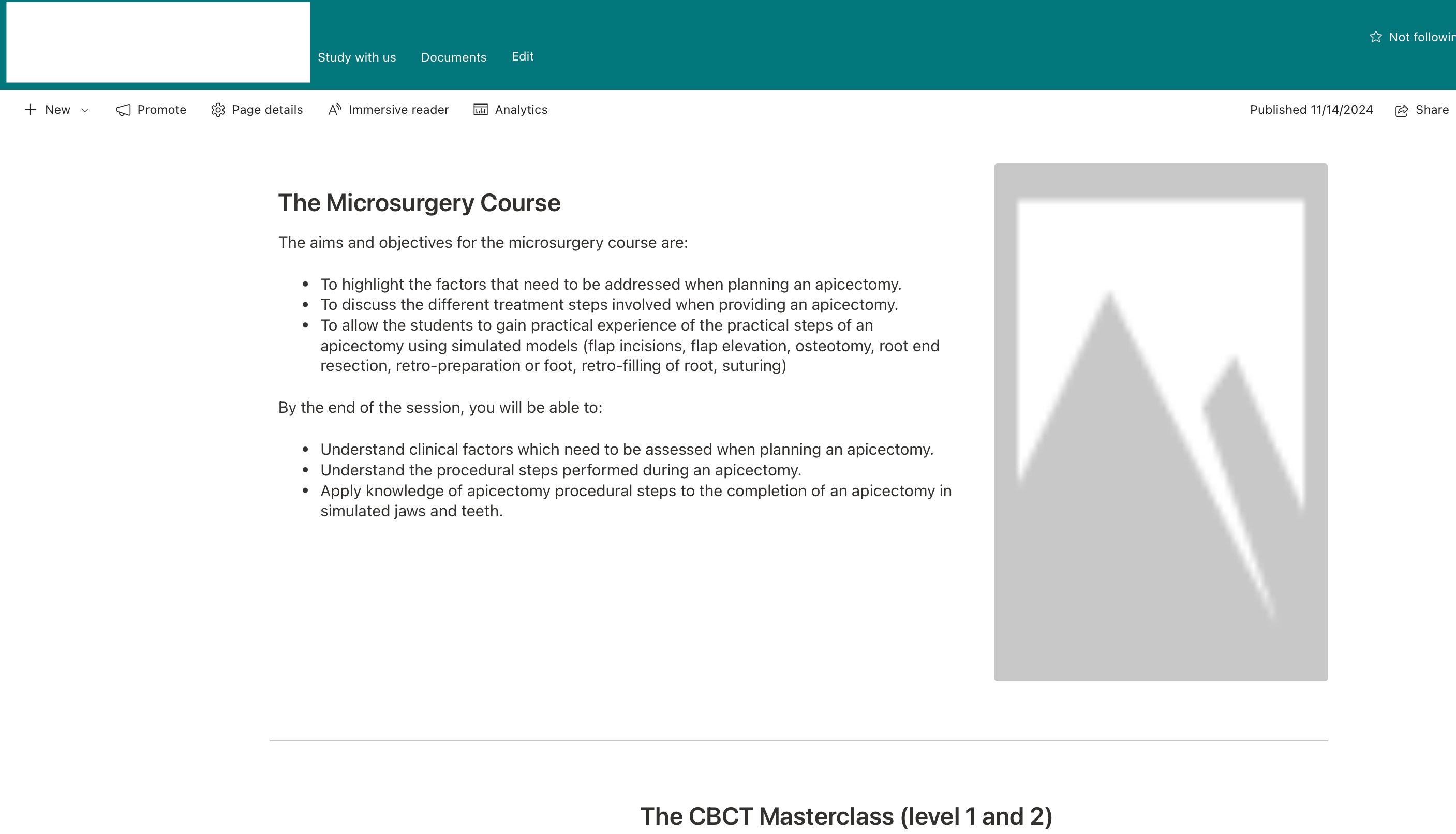 Study with us Documents Edit

Not followin

New Promote Page details Immersive reader Analytics

Published 11/14/2024 Share

The Microsurgery Course

The aims and objectives for the microsurgery course are:

- To highlight the factors that need to be addressed when planning an apicectomy.
- To discuss the different treatment steps involved when providing an apicectomy.
- To allow the students to gain practical experience of the practical steps of an apicectomy using simulated models (flap incisions, flap elevation, osteotomy, root end resection, retro-preparation or foot, retro-filling of root, suturing)

By the end of the session, you will be able to:

- Understand clinical factors which need to be assessed when planning an apicectomy.
- Understand the procedural steps performed during an apicectomy.
- Apply knowledge of apicectomy procedural steps to the completion of an apicectomy in simulated jaws and teeth.

The CBCT Masterclass (level 1 and 2)